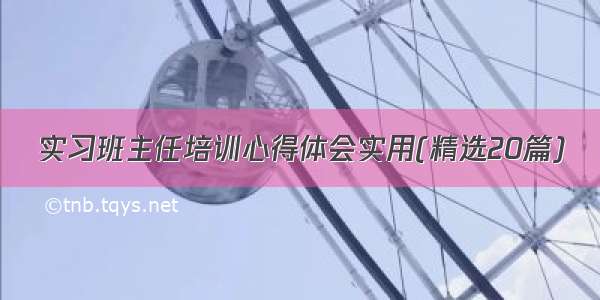 实习班主任培训心得体会实用(精选20篇)

©tnb.tqys.net